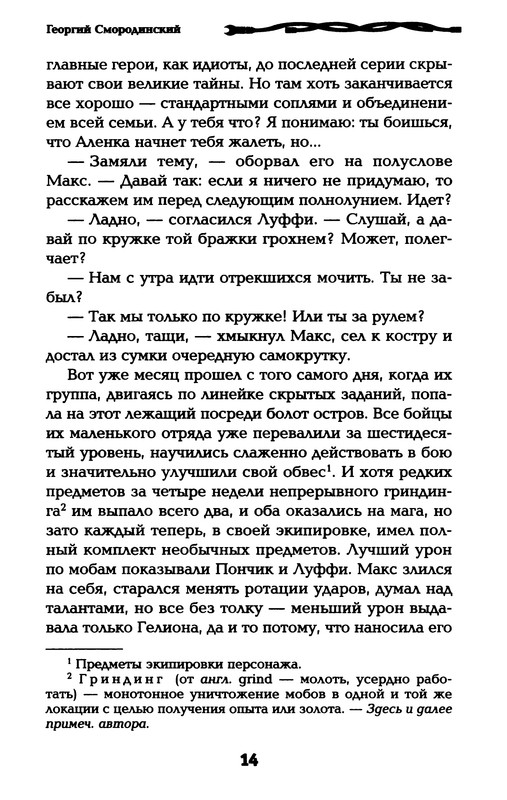 Георгий Смородинский

главные герои, как идиоты, до последней серии скрывают свои великие тайны. Но там хоть заканчивается все хорошо — стандартными соплями и объединением всей семьи. А у тебя что? Я понимаю: ты боишься, что Аленка начнет тебя жалеть, но...

— Замяли тему, — оборвал его на полуслове Макс. — Давай так: если я ничего не придумаю, то расскажем им перед следующим полнолунием. Идет?

— Ладно, — согласился Луффи. — Слушай, а давай по кружке той бражки грохнем? Может, полегчает?

— Нам с утра идти отрекшихся мочить. Ты не забыл?

— Так мы только по кружке! Или ты за рулем?

— Ладно, тащи, — хмыкнул Макс, сел к костру и достал из сумки очередную самокрутку.

Вот уже месяц прошел с того самого дня, когда их группа, двигаясь по линейке скрытых заданий, попала на этот лежащий посреди болот остров. Все бойцы их маленького отряда уже перевалили за шестидесятый уровень, научились слаженно действовать в бою и значительно улучшили свой обвес$^1$. И хотя редких предметов за четыре недели непрерывного гриндинга$^2$ им выпало всего два, и оба оказались на мага, но зато каждый теперь, в своей экипировке, имел полный комплект необычных предметов. Лучший урон по мобам показывали Пончик и Луффи. Макс злился на себя, старался менять ротации ударов, думал над талантами, но все без толку — меньший урон выдавала только Гелиона, да и то потому, что наносила его

$^1$ Предметы экипировки персонажа.

$^2$ Гриндинг (от англ. grind — молоть, усердно работать) — монотонное уничтожение мобов в одной и той же локации с целью получения опыта или золота. — Здесь и далее примеч. автора.

14